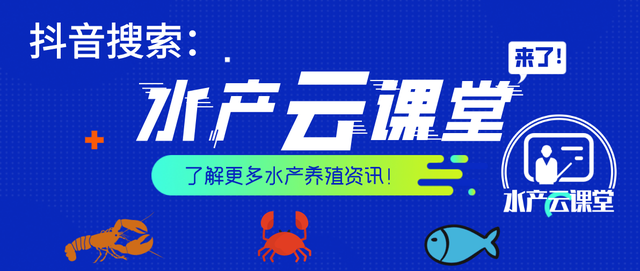 抖音搜索：

来了！

水产云课堂

了解更多水产养殖资讯！

水产云课堂